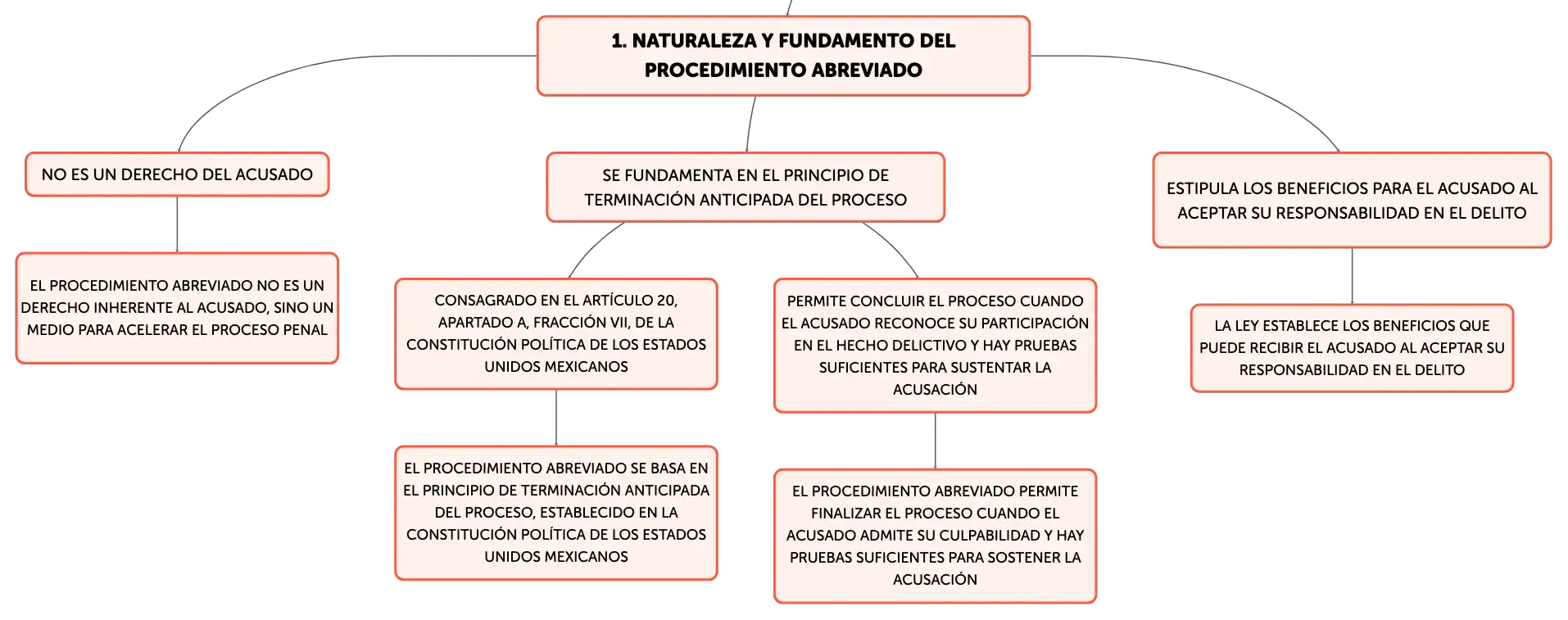 1. NATURALEZA Y FUNDAMENTO DEL PROCEDIMIENTO ABREVIADO

NO ES UN DERECHO DEL ACUSADO

EL PROCEDIMIENTO ABREVIADO NO ES UN DERECHO INHERENTE AL ACUSADO, SINO UN MEDIO PARA ACELERAR EL PROCESO PENAL

SE FUNDAMENTA EN EL PRINCIPIO DE TERMINACIÓN ANTICIPADA DEL PROCESO

CONSAGRADO EN EL ARTÍCULO 20, APARTADO A, FRACCIÓN VII, DE LA CONSTITUCIÓN POLÍTICA DE LOS ESTADOS UNIDOS MEXICANOS

EL PROCEDIMIENTO ABREVIADO SE BASA EN EL PRINCIPIO DE TERMINACIÓN ANTICIPADA DEL PROCESO, ESTABLECIDO EN LA CONSTITUCIÓN POLÍTICA DE LOS ESTADOS UNIDOS MEXICANOS

PERMITE CONCLUIR EL PROCESO CUANDO EL ACUSADO RECONOCE SU PARTICIPACIÓN EN EL HECHO DELICTIVO Y HAY PRUEBAS SUFICIENTES PARA SUSTENTAR LA ACUSACIÓN

EL PROCEDIMIENTO ABREVIADO PERMITE FINALIZAR EL PROCESO CUANDO EL ACUSADO ADMITE SU CULPABILIDAD Y HAY PRUEBAS SUFICIENTES PARA SOSTENER LA ACUSACIÓN

ESTIPULA LOS BENEFICIOS PARA EL ACUSADO AL ACEPTAR SU RESPONSABILIDAD EN EL DELITO

LA LEY ESTABLECE LOS BENEFICIOS QUE PUEDE RECIBIR EL ACUSADO AL ACEPTAR SU RESPONSABILIDAD EN EL DELITO